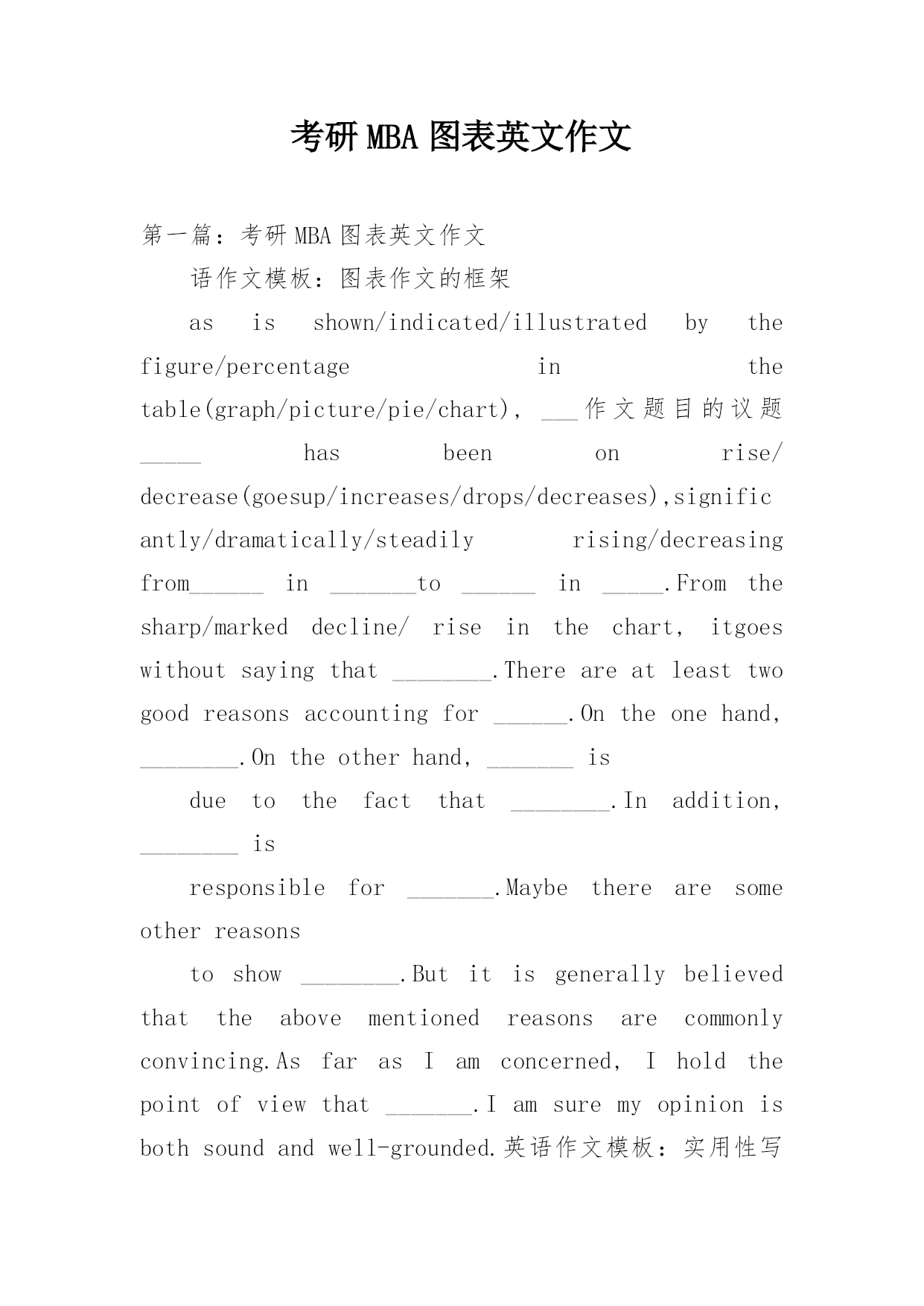 考研 MBA 图表英文作文

第一篇：考研 MBA 图表英文作文

语作文模板：图表作文的框架

as is shown/indicated/illustrated by the figure/percentage in the table(graph/picture/pie/chart), ___作文题目的议题_____ has been on rise/ decrease(goesup/increases/drops/decreases),significantly/dramatically/steadily rising/decreasing from______ in _______to ______ in _____.From the sharp/marked decline/ rise in the chart, itgoes without saying that ________.There are at least two good reasons accounting for ______.On the one hand, ________.On the other hand, _______ is

due to the fact that ________.In addition, ________ is

responsible for _______.Maybe there are some other reasons

to show ________.But it is generally believed that the above mentioned reasons are commonly convincing.As far as I am concerned, I hold the point of view that _______.I am sure my opinion is both sound and well-grounded.英语作文模板：实用性写